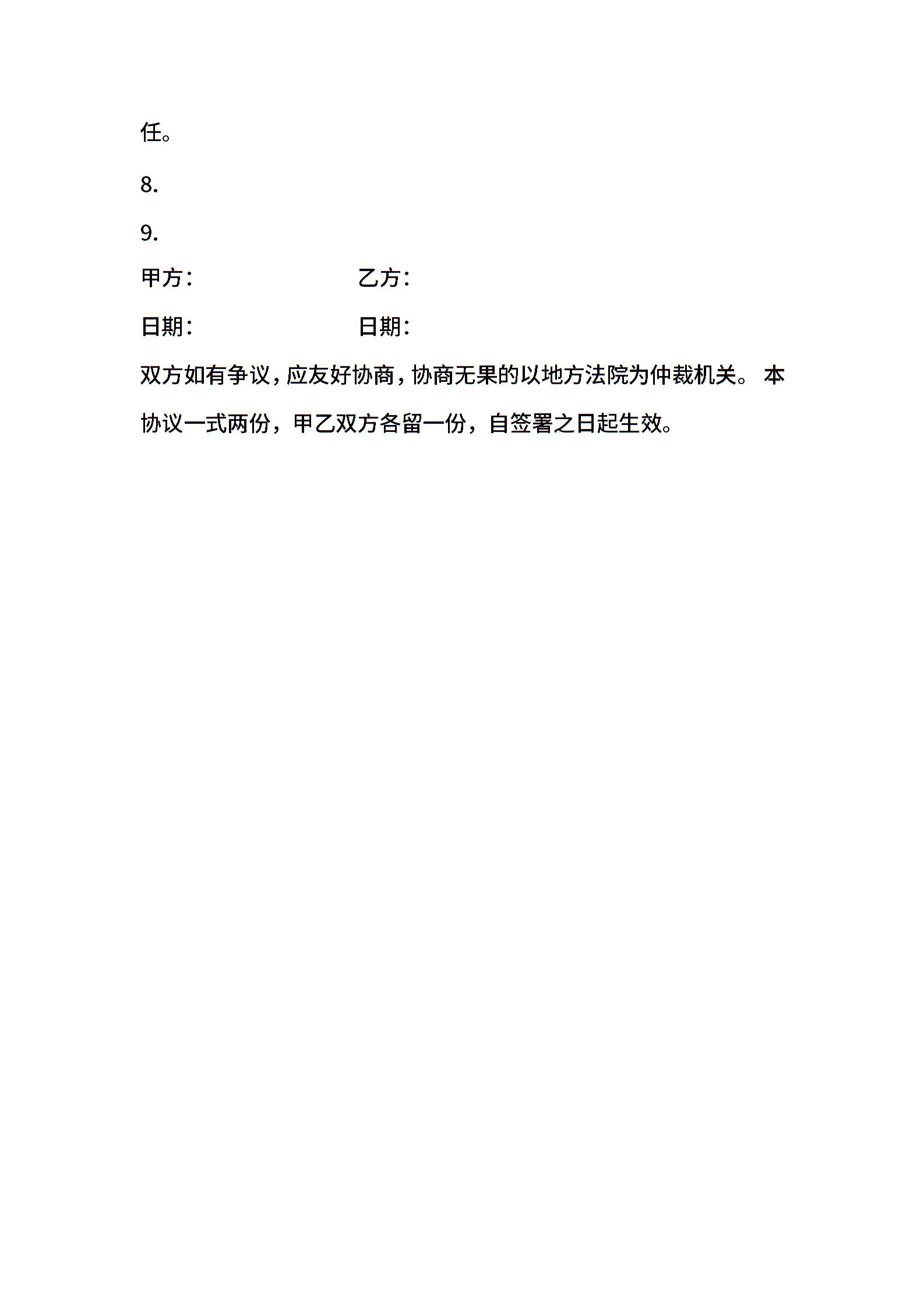 任。

8.

9.

甲方：　　　　　　乙方：

日期：　　　　　　日期：

双方如有争议，应友好协商，协商无果的以地方法院为仲裁机关。 本协议一式两份，甲乙双方各留一份，自签署之日起生效。